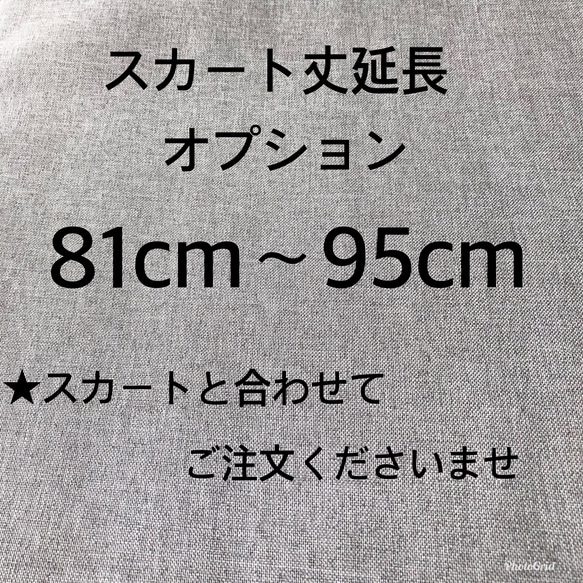 スカート丈延長
オプション

81cm～95cm

★スカートと合わせて
ご注文くださいませ

PhotoGrid